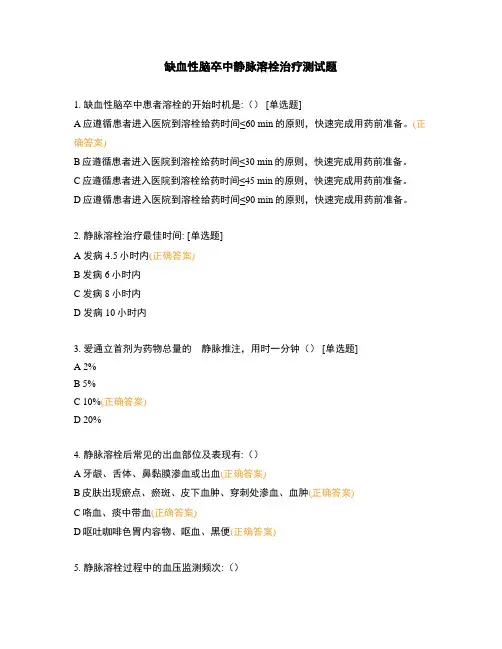 缺血性脑卒中静脉溶栓治疗测试题

1. 缺血性脑卒中患者溶栓的开始时机是:（） [单选题]

A 应遵循患者进入医院到溶栓给药时间≤60 min 的原则，快速完成用药前准备。(正确答案)

B 应遵循患者进入医院到溶栓给药时间≤30 min 的原则，快速完成用药前准备。

C 应遵循患者进入医院到溶栓给药时间≤45 min 的原则，快速完成用药前准备。

D 应遵循患者进入医院到溶栓给药时间≤90 min 的原则，快速完成用药前准备。

2. 静脉溶栓治疗最佳时间: [单选题]

A 发病 4.5 小时内(正确答案)

B 发病 6 小时内

C 发病 8 小时内

D 发病 10 小时内

3. 爱通立首剂为药物总量的　静脉推注，用时一分钟（） [单选题]

A 2%

B 5%

C 10%(正确答案)

D 20%

4. 静脉溶栓后常见的出血部位及表现有:（）

A 牙龈、舌体、鼻黏膜渗血或出血(正确答案)

B 皮肤出现瘀点、瘀斑、皮下血肿、穿刺处渗血、血肿(正确答案)

C 咯血、痰中带血(正确答案)

D 呕吐咖啡色胃内容物、呕血、黑便(正确答案)

5. 静脉溶栓过程中的血压监测频次:（）